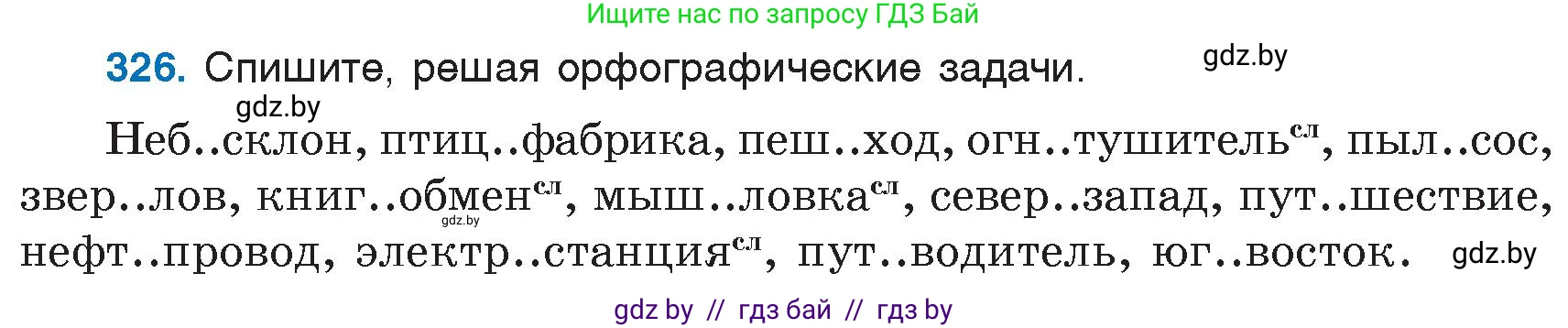 Ищите нас по запросу ГДЗ Бай

326. Спишите, решая орфографические задачи. gdz.by

gdz.by

Неб..склон, птиц..фабрика, пеш..ход, огн..тушитель$^{сл}$, пыл..сос, звер..лов, книг..обмен$^{сл}$, мыш..ловка$^{сл}$, север..запад, пут..шествие, нефт..провод, электр..станция$^{сл}$, пут..водитель, юг..восток. gdz.by

gdz.by

gdz by // гдз бай // гдз by